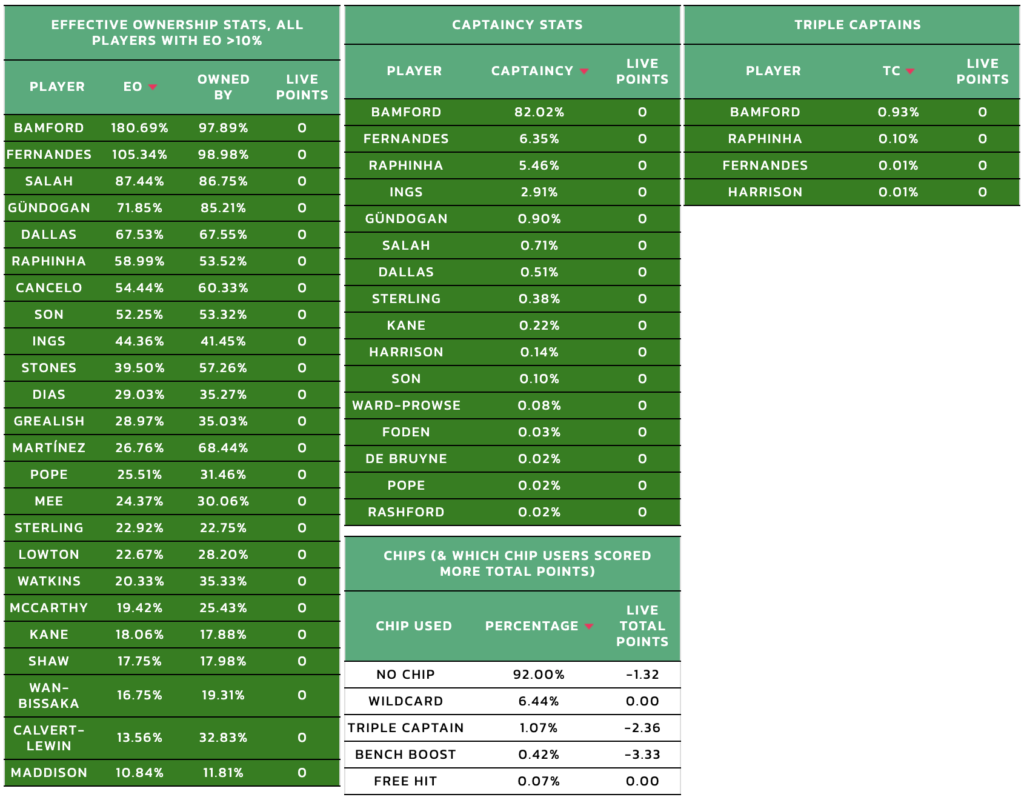 EFFECTIVE OWNERSHIP STATS, ALL PLAYERS WITH EO >10%

| PLAYER | EO | OWNED BY | LIVE POINTS |
|---|---|---|---|
| BAMFORD | 180.69% | 97.89% | 0 |
| FERNANDES | 105.34% | 98.98% | 0 |
| SALAH | 87.44% | 86.75% | 0 |
| GÜNDOGAN | 71.85% | 85.21% | 0 |
| DALLAS | 67.53% | 67.55% | 0 |
| RAPHINHA | 58.99% | 53.52% | 0 |
| CANCELO | 54.44% | 60.33% | 0 |
| SON | 52.25% | 53.32% | 0 |
| INGS | 44.36% | 41.45% | 0 |
| STONES | 39.50% | 57.26% | 0 |
| DIAS | 29.03% | 35.27% | 0 |
| GREALISH | 28.97% | 35.03% | 0 |
| MARTÍNEZ | 26.76% | 68.44% | 0 |
| POPE | 25.51% | 31.46% | 0 |
| MEE | 24.37% | 30.06% | 0 |
| STERLING | 22.92% | 22.75% | 0 |
| LOWTON | 22.67% | 28.20% | 0 |
| WATKINS | 20.33% | 35.33% | 0 |
| MCCARTHY | 19.42% | 25.43% | 0 |
| KANE | 18.06% | 17.88% | 0 |
| SHAW | 17.75% | 17.98% | 0 |
| WAN-BISSAKA | 16.75% | 19.31% | 0 |
| CALVERT-LEWIN | 13.56% | 32.83% | 0 |
| MADDISON | 10.84% | 11.81% | 0 |

CAPTAINCY STATS

| PLAYER | CAPTAINCY | LIVE POINTS |
|---|---|---|
| BAMFORD | 82.02% | 0 |
| FERNANDES | 6.35% | 0 |
| RAPHINHA | 5.46% | 0 |
| INGS | 2.91% | 0 |
| GÜNDOGAN | 0.90% | 0 |
| SALAH | 0.71% | 0 |
| DALLAS | 0.51% | 0 |
| STERLING | 0.38% | 0 |
| KANE | 0.22% | 0 |
| HARRISON | 0.14% | 0 |
| SON | 0.10% | 0 |
| WARD-PROWSE | 0.08% | 0 |
| FODEN | 0.03% | 0 |
| DE BRUYNE | 0.02% | 0 |
| POPE | 0.02% | 0 |
| RASHFORD | 0.02% | 0 |

CHIPS (& WHICH CHIP USERS SCORED MORE TOTAL POINTS)

| CHIP USED | PERCENTAGE | LIVE TOTAL POINTS |
|---|---|---|
| NO CHIP | 92.00% | -1.32 |
| WILDCARD | 6.44% | 0.00 |
| TRIPLE CAPTAIN | 1.07% | -2.36 |
| BENCH BOOST | 0.42% | -3.33 |
| FREE HIT | 0.07% | 0.00 |

TRIPLE CAPTAINS

| PLAYER | TC | LIVE POINTS |
|---|---|---|
| BAMFORD | 0.93% | 0 |
| RAPHINHA | 0.10% | 0 |
| FERNANDES | 0.01% | 0 |
| HARRISON | 0.01% | 0 |